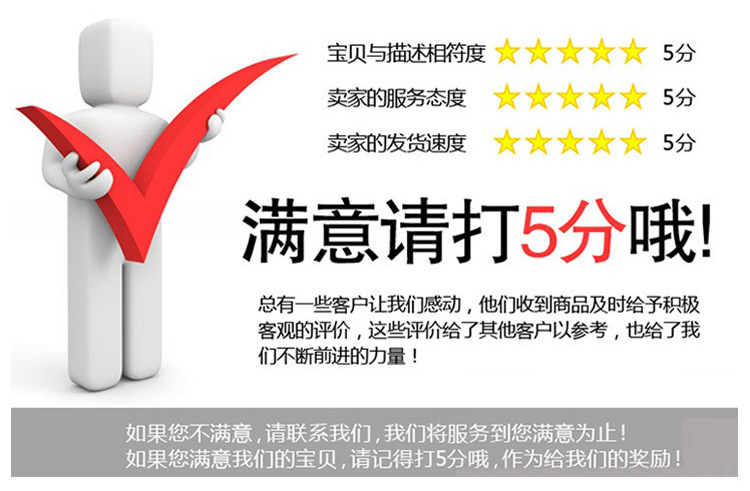 宝贝与描述相符度 ★★★★★ 5分
卖家的服务态度 ★★★★★ 5分
卖家的发货速度 ★★★★★ 5分

满意请打5分哦!

总有一些客户让我们感动，他们收到商品及时给予积极客观的评价，这些评价给了其他客户以参考，也给了我们不断前进的力量！

如果您不满意，请联系我们，我们将服务到您满意为止！
如果您满意我们的宝贝，请记得打5分哦，作为给我们的奖励！